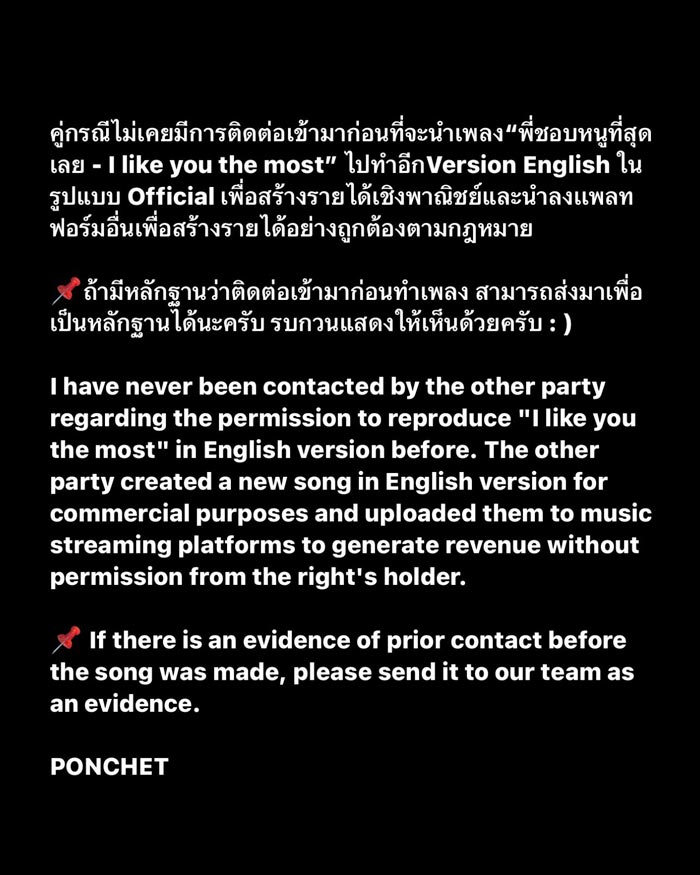 คู่กรณีไม่เคยมีการติดต่อเข้ามาก่อนที่จะนำเพลง“พี่ชอบหนูที่สุดเลย - I like you the most” ไปทำอีกVersion English ในรูปแบบ Official เพื่อสร้างรายได้เชิงพาณิชย์และนำลงแพลทฟอร์มอื่นเพื่อสร้างรายได้อย่างถูกต้องตามกฎหมาย

📌 ถ้ามีหลักฐานว่าติดต่อเข้ามาก่อนทำเพลง สามารถส่งมาเพื่อเป็นหลักฐานได้นะครับ รบกวนแสดงให้เห็นด้วยครับ : )

I have never been contacted by the other party regarding the permission to reproduce "I like you the most" in English version before. The other party created a new song in English version for commercial purposes and uploaded them to music streaming platforms to generate revenue without permission from the right's holder.

📌 If there is an evidence of prior contact before the song was made, please send it to our team as an evidence.

PONCHET